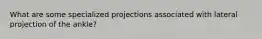 What are some specialized projections associated with lateral projection of the ankle?